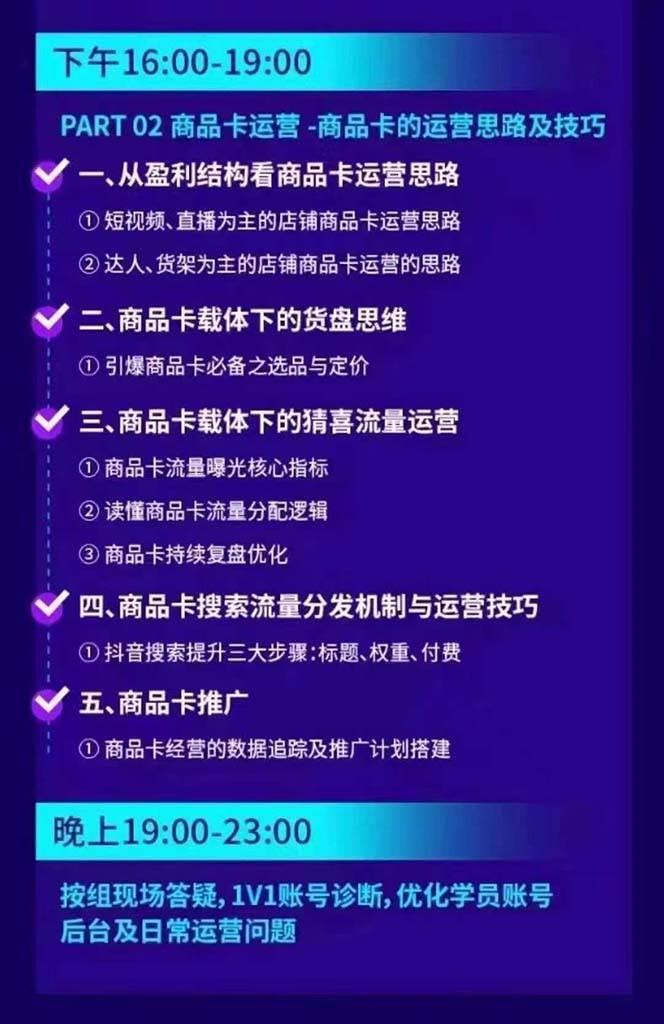 下午16:00-19:00

PART 02 商品卡运营 -商品卡的运营思路及技巧

一、从盈利结构看商品卡运营思路

① 短视频、直播为主的店铺商品卡运营思路

② 达人、货架为主的店铺商品卡运营的思路

二、商品卡载体下的货盘思维

① 引爆商品卡必备之选品与定价

三、商品卡载体下的猜喜流量运营

① 商品卡流量曝光核心指标

② 读懂商品卡流量分配逻辑

③ 商品卡持续复盘优化

四、商品卡搜索流量分发机制与运营技巧

① 抖音搜索提升三大步骤:标题、权重、付费

五、商品卡推广

① 商品卡经营的数据追踪及推广计划搭建

晚上19:00-23:00

按组现场答疑, 1V1账号诊断, 优化学员账号后台及日常运营问题